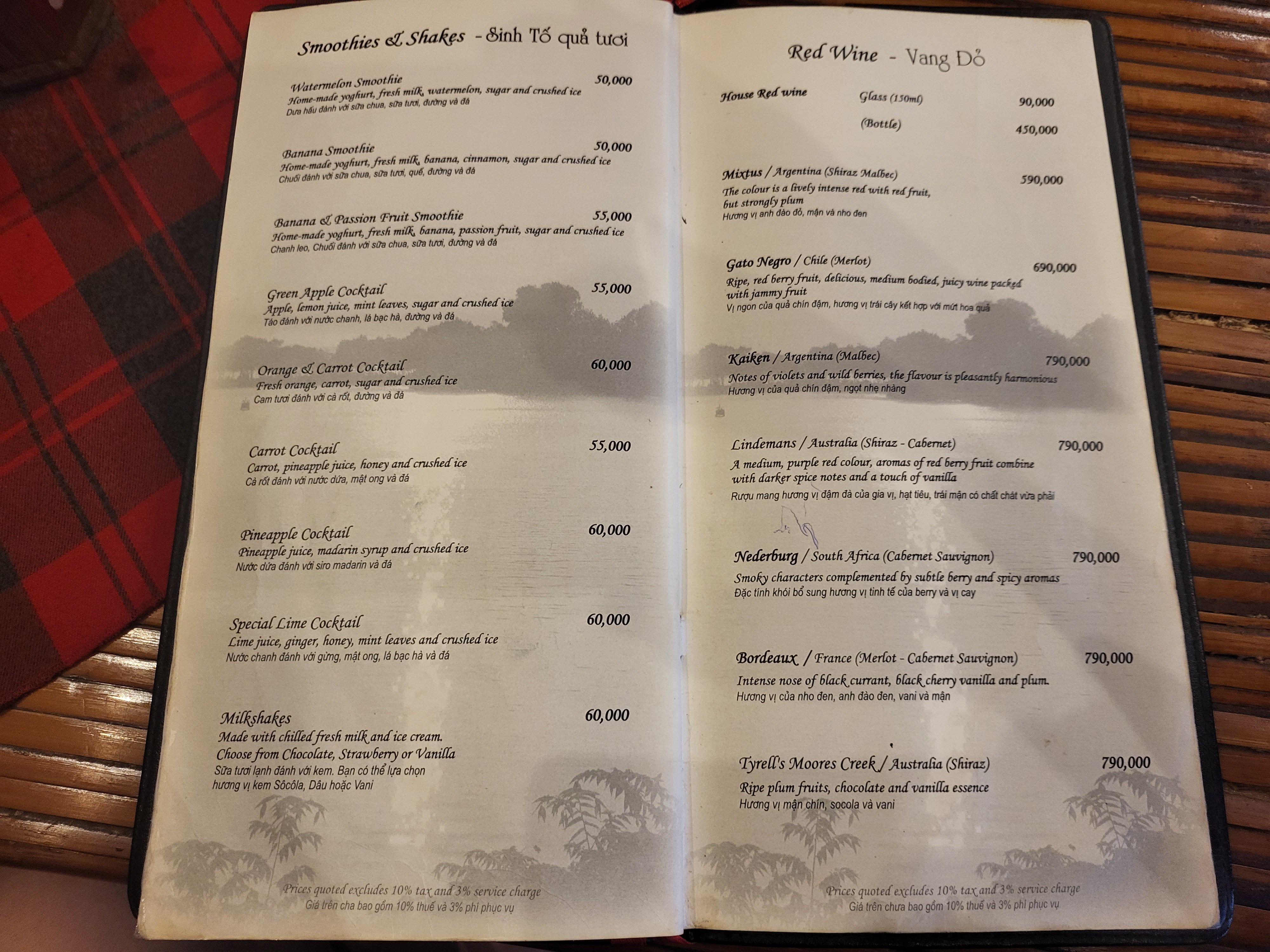 Smoothies & Shakes - Sinh Tố quả tươi

Watermelon Smoothie 50,000
Home-made yoghurt, fresh milk, watermelon, sugar and crushed ice
Dưa hấu đánh với sữa chua, sữa tươi, đường và đá

Banana Smoothie 50,000
Home-made yoghurt, fresh milk, banana, cinnamon, sugar and crushed ice
Chuối đánh với sữa chua, sữa tươi, quế, đường và đá

Banana & Passion Fruit Smoothie 55,000
Home-made yoghurt, fresh milk, banana, passion fruit, sugar and crushed ice
Chanh leo, Chuối đánh với sữa chua, sữa tươi, đường và đá

Green Apple Cocktail 55,000
Apple, lemon juice, mint leaves, sugar and crushed ice
Táo đánh với nước chanh, lá bạc hà, đường và đá

Orange & Carrot Cocktail 60,000
Fresh orange, carrot, sugar and crushed ice
Cam tươi đánh với cà rốt, đường và đá

Carrot Cocktail 55,000
Carrot, pineapple juice, honey and crushed ice
Cà rốt đánh với nước dứa, mật ong và đá

Pineapple Cocktail 60,000
Pineapple juice, madarin syrup and crushed ice
Nước dứa đánh với siro madarin và đá

Special Lime Cocktail 60,000
Lime juice, ginger, honey, mint leaves and crushed ice
Nước chanh đánh với gừng, mật ong, lá bạc hà và đá

Milkshakes 60,000
Made with chilled fresh milk and ice cream.
Choose from Chocolate, Strawberry or Vanilla
Sữa tươi lạnh đánh với kem. Bạn có thể lựa chọn hương vị kem Sôcôla, Dâu hoặc Vani

Prices quoted excludes 10% tax and 3% service charge
Giá trên cha bao gồm 10% thuế và 3% phí phục vụ

Red Wine - Vang Đỏ

House Red wine Glass (150ml) 90,000
(Bottle) 450,000

Mixtus / Argentina (Shiraz Malbec) 590,000
The colour is a lively intense red with red fruit, but strongly plum
Hương vị anh đào đỏ, mận và nho đen

Gato Negro / Chile (Merlot) 690,000
Ripe, red berry fruit, delicious, medium bodied, juicy wine packed with jammy fruit
Vị ngon của quả chín đậm, hương vị trái cây kết hợp với mứt hoa quả

Kaiken / Argentina (Malbec) 790,000
Notes of violets and wild berries, the flavour is pleasantly harmonious
Hương vị của quả chín đậm, ngọt nhẹ nhàng

Lindemans / Australia (Shiraz - Cabernet) 790,000
A medium, purple red colour, aromas of red berry fruit combine with darker spice notes and a touch of vanilla
Rượu mang hương vị đậm đà của gia vị, hạt tiêu, trái mận có chất chát vừa phải

Nederburg / South Africa (Cabernet Sauvignon) 790,000
Smoky characters complemented by subtle berry and spicy aromas
Đặc tính khói bổ sung hương vị tinh tế của berry và vị cay

Bordeaux / France (Merlot - Cabernet Sauvignon) 790,000
Intense nose of black currant, black cherry vanilla and plum.
Hương vị của nho đen, anh đào đen, vani và mận

Tyrell's Moores Creek / Australia (Shiraz) 790,000
Ripe plum fruits, chocolate and vanilla essence
Hương vị mận chín, socola và vani

Prices quoted excludes 10% tax and 3% service charge
Giá trên chưa bao gồm 10% thuế và 3% phí phục vụ